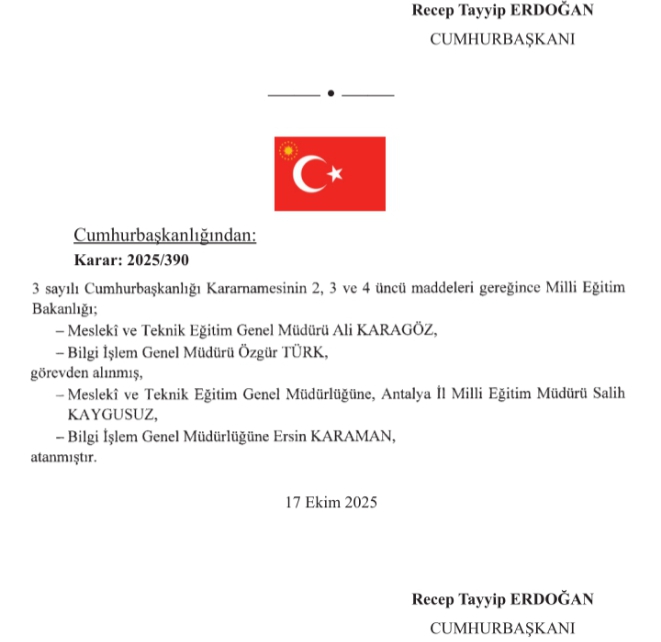 Recep Tayyip ERDOĞAN
CUMHURBAŞKANI

Cumhurbaşkanlığından:
Karar: 2025/390

3 sayılı Cumhurbaşkanlığı Kararnamesinin 2, 3 ve 4 üncü maddeleri gereğince Milli Eğitim Bakanlığı;

– Meslekî ve Teknik Eğitim Genel Müdürü Ali KARAGÖZ,

– Bilgi İşlem Genel Müdürü Özgür TÜRK,

görevden alınmış,

– Meslekî ve Teknik Eğitim Genel Müdürlüğüne, Antalya İl Milli Eğitim Müdürü Salih KAYGUSUZ,

– Bilgi İşlem Genel Müdürlüğüne Ersin KARAMAN,

atanmıştır.

17 Ekim 2025

Recep Tayyip ERDOĞAN
CUMHURBAŞKANI